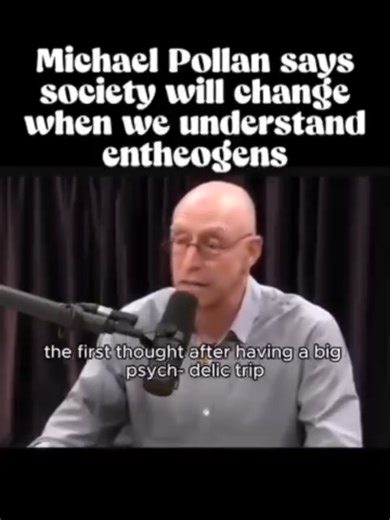 Michael Pollan says society will change when we understand entheogens

the first thought after having a big psych- delic trip